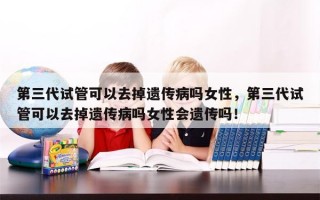 第三代试管可以去掉遗传病吗女性，第三代试管可以去掉遗传病吗女性会遗传吗！